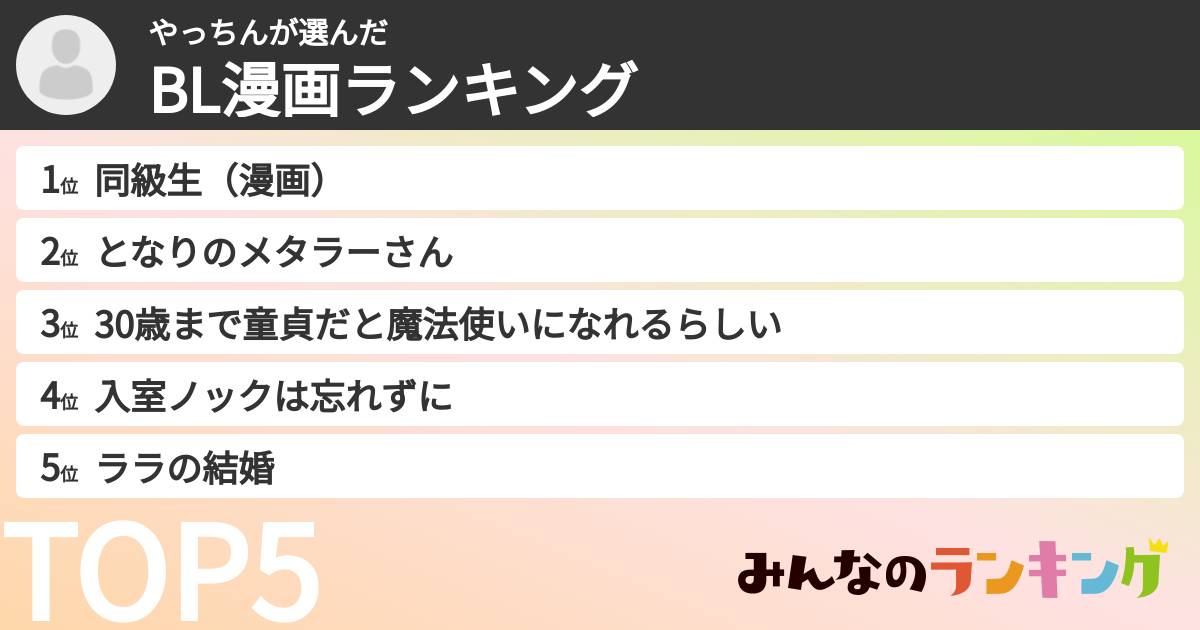 やっちんが選んだ
BL漫画ランキング

1位 同級生（漫画）
2位 となりのメタラーさん
3位 30歳まで童貞だと魔法使いになれるらしい
4位 入室ノックは忘れずに
5位 ララの結婚

TOP5

みんなのランキング